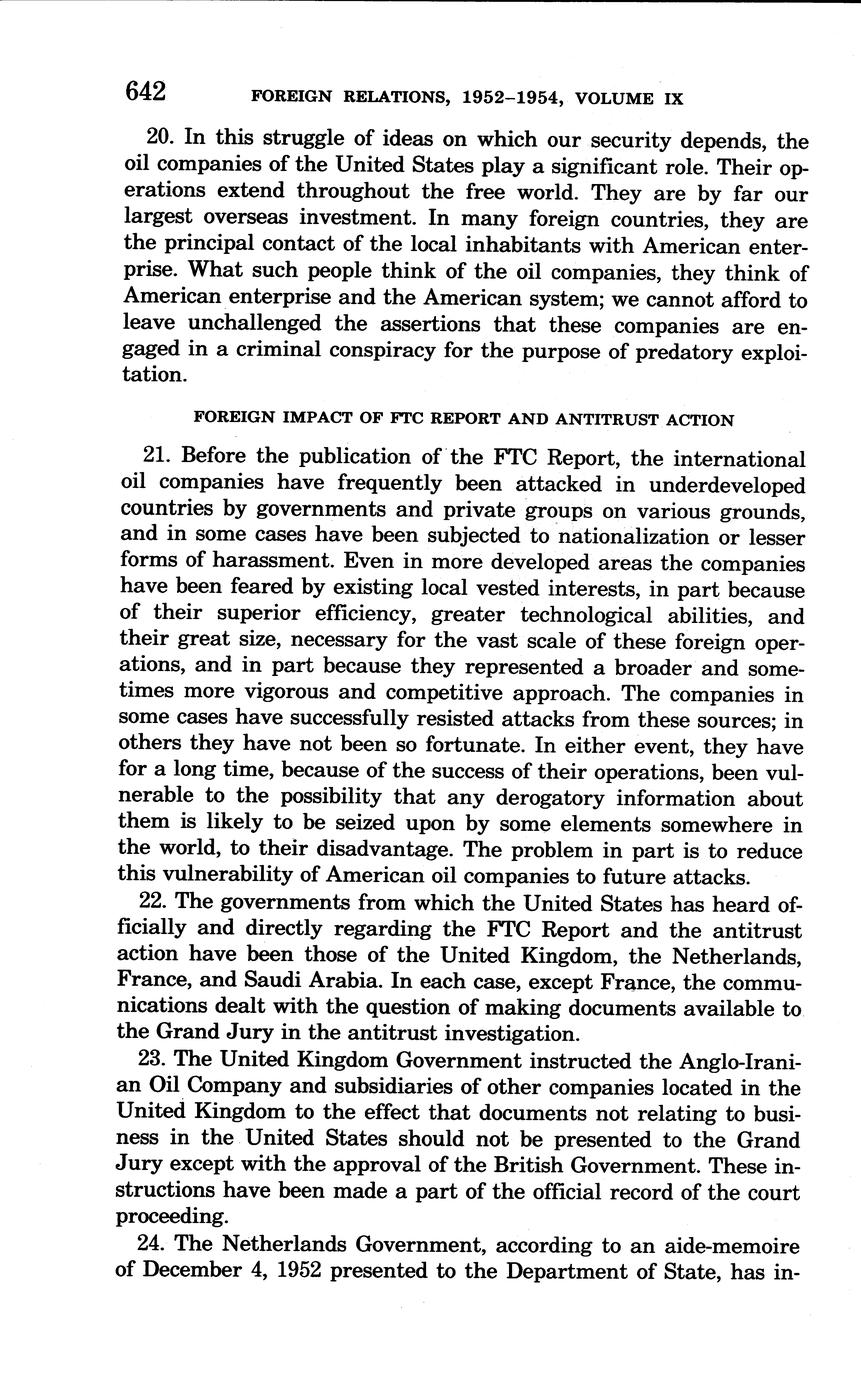 642 FOREIGN RELATIONS, 1952–1954, VOLUME IX

20. In this struggle of ideas on which our security depends, the oil companies of the United States play a significant role. Their operations extend throughout the free world. They are by far our largest overseas investment. In many foreign countries, they are the principal contact of the local inhabitants with American enterprise. What such people think of the oil companies, they think of American enterprise and the American system; we cannot afford to leave unchallenged the assertions that these companies are engaged in a criminal conspiracy for the purpose of predatory exploitation.

FOREIGN IMPACT OF FTC REPORT AND ANTITRUST ACTION

21. Before the publication of the FTC Report, the international oil companies have frequently been attacked in underdeveloped countries by governments and private groups on various grounds, and in some cases have been subjected to nationalization or lesser forms of harassment. Even in more developed areas the companies have been feared by existing local vested interests, in part because of their superior efficiency, greater technological abilities, and their great size, necessary for the vast scale of these foreign operations, and in part because they represented a broader and sometimes more vigorous and competitive approach. The companies in some cases have successfully resisted attacks from these sources; in others they have not been so fortunate. In either event, they have for a long time, because of the success of their operations, been vulnerable to the possibility that any derogatory information about them is likely to be seized upon by some elements somewhere in the world, to their disadvantage. The problem in part is to reduce this vulnerability of American oil companies to future attacks.

22. The governments from which the United States has heard officially and directly regarding the FTC Report and the antitrust action have been those of the United Kingdom, the Netherlands, France, and Saudi Arabia. In each case, except France, the communications dealt with the question of making documents available to the Grand Jury in the antitrust investigation.

23. The United Kingdom Government instructed the Anglo-Iranian Oil Company and subsidiaries of other companies located in the United Kingdom to the effect that documents not relating to business in the United States should not be presented to the Grand Jury except with the approval of the British Government. These instructions have been made a part of the official record of the court proceeding.

24. The Netherlands Government, according to an aide-memoire of December 4, 1952 presented to the Department of State, has in-